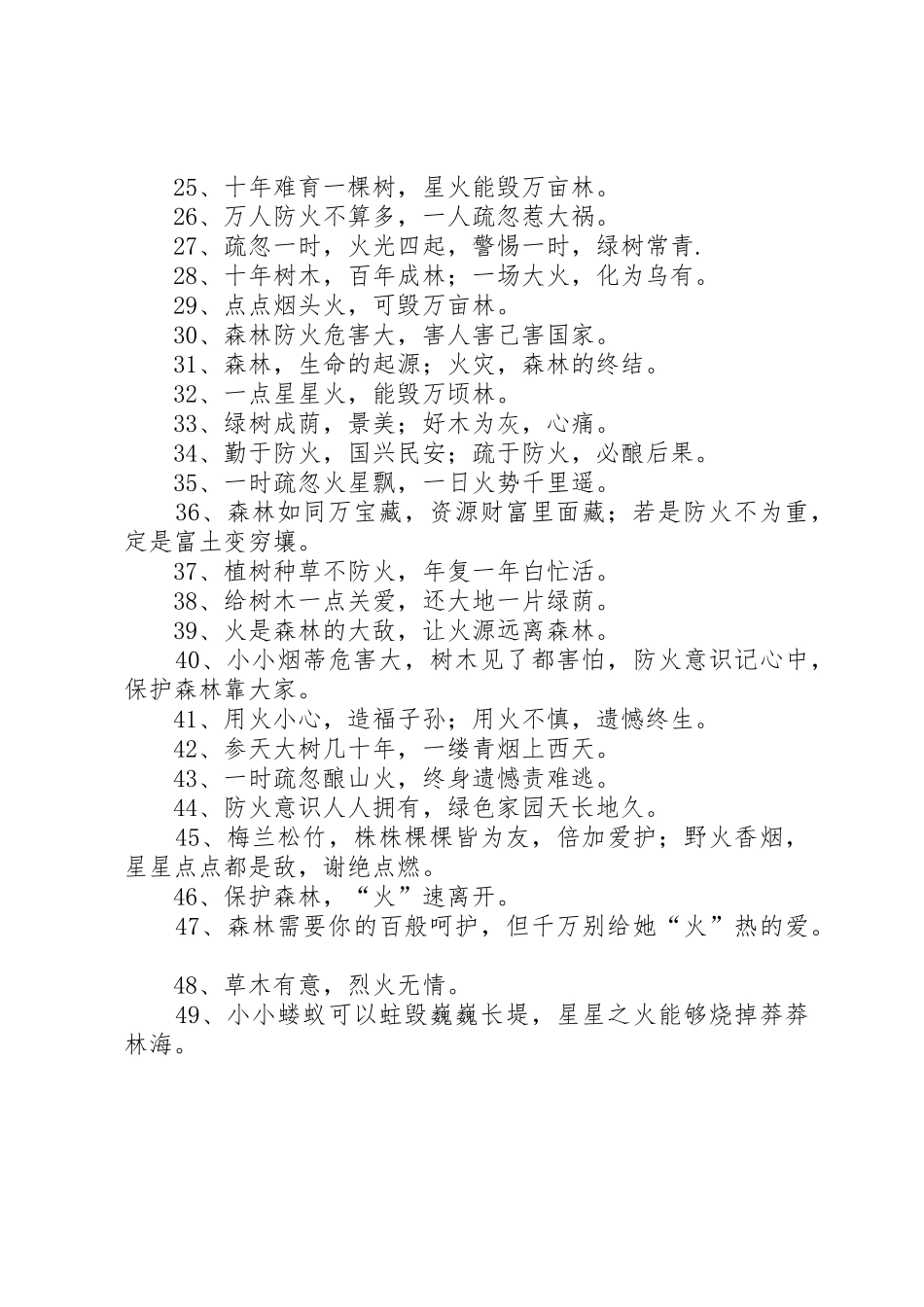 25、十年难育一棵树，星火能毁万亩林。
26、万人防火不算多，一人疏忽惹大祸。
27、疏忽一时，火光四起，警惕一时，绿树常青.
28、十年树木，百年成林；一场大火，化为乌有。
29、点点烟头火，可毁万亩林。
30、森林防火危害大，害人害己害国家。
31、森林，生命的起源；火灾，森林的终结。
32、一点星星火，能毁万顷林。
33、绿树成荫，景美；好木为灰，心痛。
34、勤于防火，国兴民安；疏于防火，必酿后果。
35、一时疏忽火星飘，一日火势千里遥。
36、森林如同万宝藏，资源财富里面藏；若是防火不为重，定是富土变穷壤。
37、植树种草不防火，年复一年白忙活。
38、给树木一点关爱，还大地一片绿荫。
39、火是森林的大敌，让火源远离森林。
40、小小烟蒂危害大，树木见了都害怕，防火意识记心中，保护森林靠大家。
41、用火小心，造福子孙；用火不慎，遗憾终生。
42、参天大树几十年，一缕青烟上西天。
43、一时疏忽酿山火，终身遗憾责难逃。
44、防火意识人人拥有，绿色家园天长地久。
45、梅兰松竹，株株棵棵皆为友，倍加爱护；野火香烟，星星点点都是敌，谢绝点燃。
46、保护森林，“火”速离开。
47、森林需要你的百般呵护，但千万别给她“火”热的爱。

48、草木有意，烈火无情。
49、小小蝼蚁可以蛀毁巍巍长堤，星星之火能够烧掉莽莽林海。